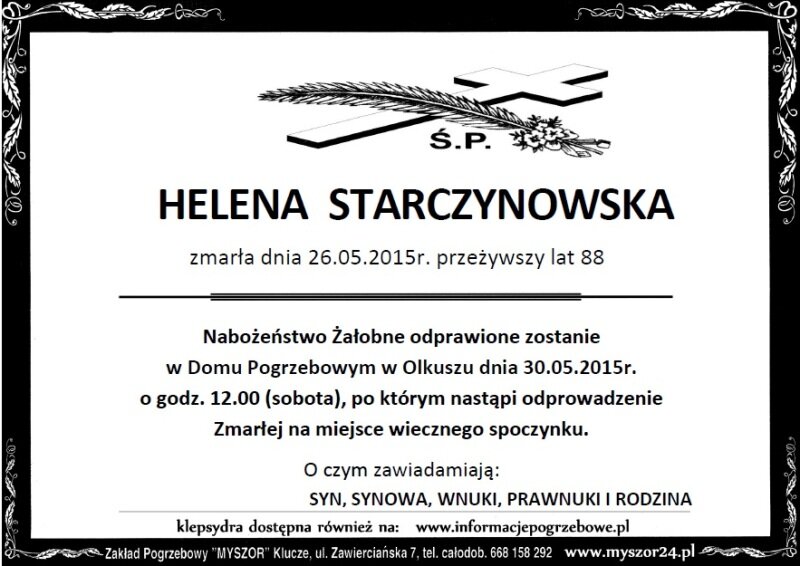 Ś.P.

HELENA STARCZYNOWSKA

zmarła dnia 26.05.2015r. przeżywszy lat 88

Nabożeństwo Żałobne odprawione zostanie w Domu Pogrzebowym w Olkuszu dnia 30.05.2015r. o godz. 12.00 (sobota), po którym nastąpi odprowadzenie Zmarłej na miejsce wiecznego spoczynku.

O czym zawiadamiają:

SYN, SYNOWA, WNUKI, PRAWNUKI I RODZINA

klepsydra dostępna również na: www.informacjepogrzebowe.pl

Zakład Pogrzebowy "MYSZOR" Klucze, ul. Zawierciańska 7, tel. całodob. 668 158 292 www.myszor24.pl